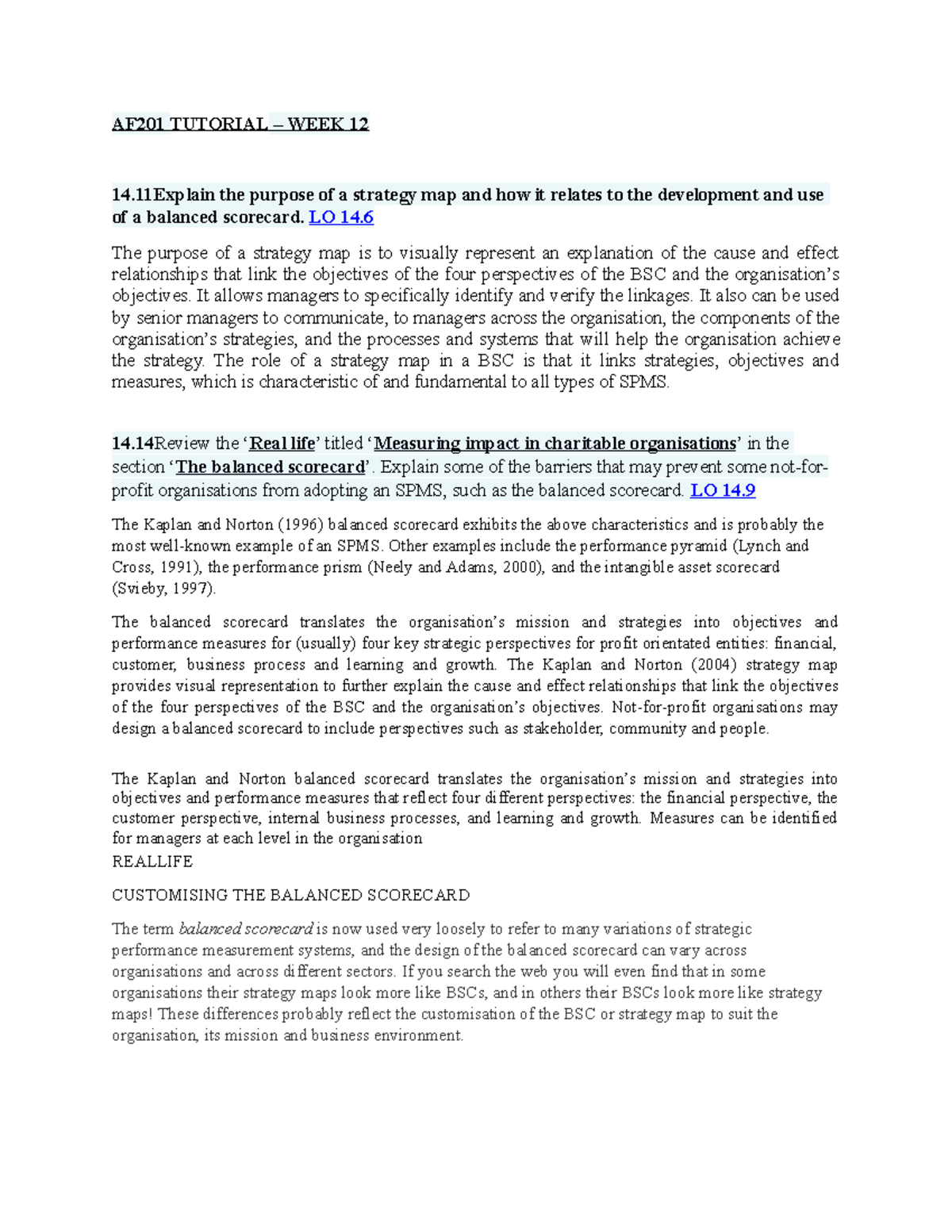 AF201 TUTORIAL – WEEK 12

14.11Explain the purpose of a strategy map and how it relates to the development and use of a balanced scorecard. LO 14.6

The purpose of a strategy map is to visually represent an explanation of the cause and effect relationships that link the objectives of the four perspectives of the BSC and the organisation's objectives. It allows managers to specifically identify and verify the linkages. It also can be used by senior managers to communicate, to managers across the organisation, the components of the organisation's strategies, and the processes and systems that will help the organisation achieve the strategy. The role of a strategy map in a BSC is that it links strategies, objectives and measures, which is characteristic of and fundamental to all types of SPMS.

14.14Review the 'Real life' titled 'Measuring impact in charitable organisations' in the section 'The balanced scorecard'. Explain some of the barriers that may prevent some not-for-profit organisations from adopting an SPMS, such as the balanced scorecard. LO 14.9

The Kaplan and Norton (1996) balanced scorecard exhibits the above characteristics and is probably the most well-known example of an SPMS. Other examples include the performance pyramid (Lynch and Cross, 1991), the performance prism (Neely and Adams, 2000), and the intangible asset scorecard (Svieby, 1997).

The balanced scorecard translates the organisation's mission and strategies into objectives and performance measures for (usually) four key strategic perspectives for profit orientated entities: financial, customer, business process and learning and growth. The Kaplan and Norton (2004) strategy map provides visual representation to further explain the cause and effect relationships that link the objectives of the four perspectives of the BSC and the organisation's objectives. Not-for-profit organisations may design a balanced scorecard to include perspectives such as stakeholder, community and people.

The Kaplan and Norton balanced scorecard translates the organisation's mission and strategies into objectives and performance measures that reflect four different perspectives: the financial perspective, the customer perspective, internal business processes, and learning and growth. Measures can be identified for managers at each level in the organisation
REALLIFE

CUSTOMISING THE BALANCED SCORECARD

The term balanced scorecard is now used very loosely to refer to many variations of strategic performance measurement systems, and the design of the balanced scorecard can vary across organisations and across different sectors. If you search the web you will even find that in some organisations their strategy maps look more like BSCs, and in others their BSCs look more like strategy maps! These differences probably reflect the customisation of the BSC or strategy map to suit the organisation, its mission and business environment.